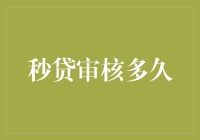 秒贷审核多久